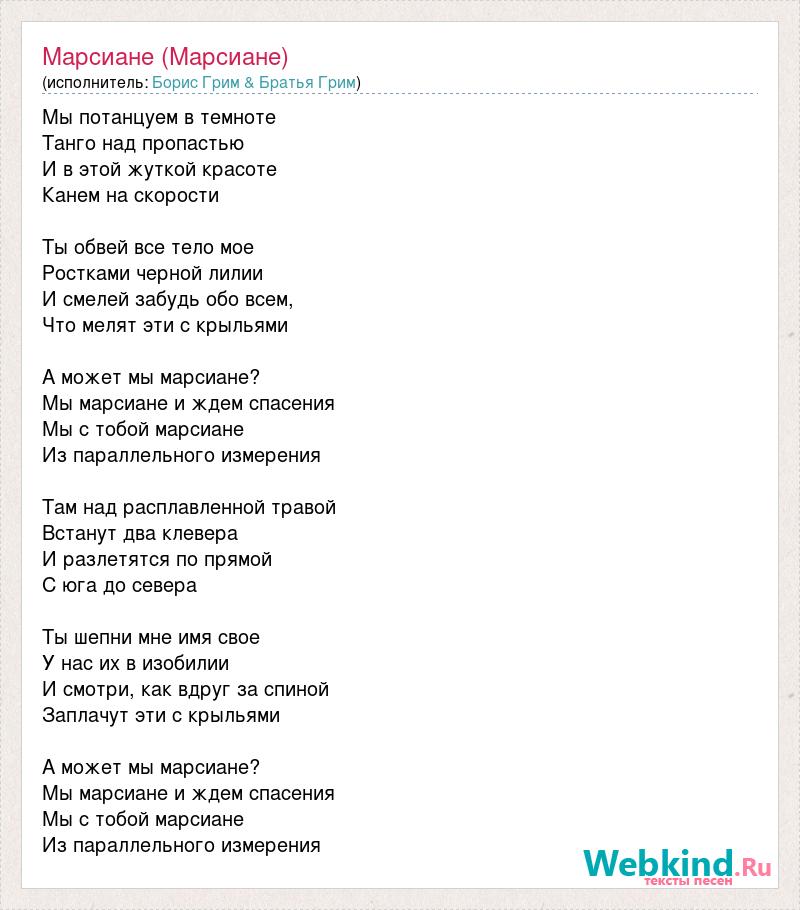 Марсиане (Марсиане)
(исполнитель: Борис Грим & Братья Грим)

Мы потанцуем в темноте
Танго над пропастью
И в этой жуткой красоте
Канем на скорости

Ты обвей все тело мое
Ростками черной лилии
И смелей забудь обо всем,
Что мелят эти с крыльями

А может мы марсиане?
Мы марсиане и ждем спасения
Мы с тобой марсиане
Из параллельного измерения

Там над расплавленной травой
Встанут два клевера
И разлетятся по прямой
С юга до севера

Ты шепни мне имя свое
У нас их в изобилии
И смотри, как вдруг за спиной
Заплачут эти с крыльями

А может мы марсиане?
Мы марсиане и ждем спасения
Мы с тобой марсиане
Из параллельного измерения

Webkind.Ru
тексты песен